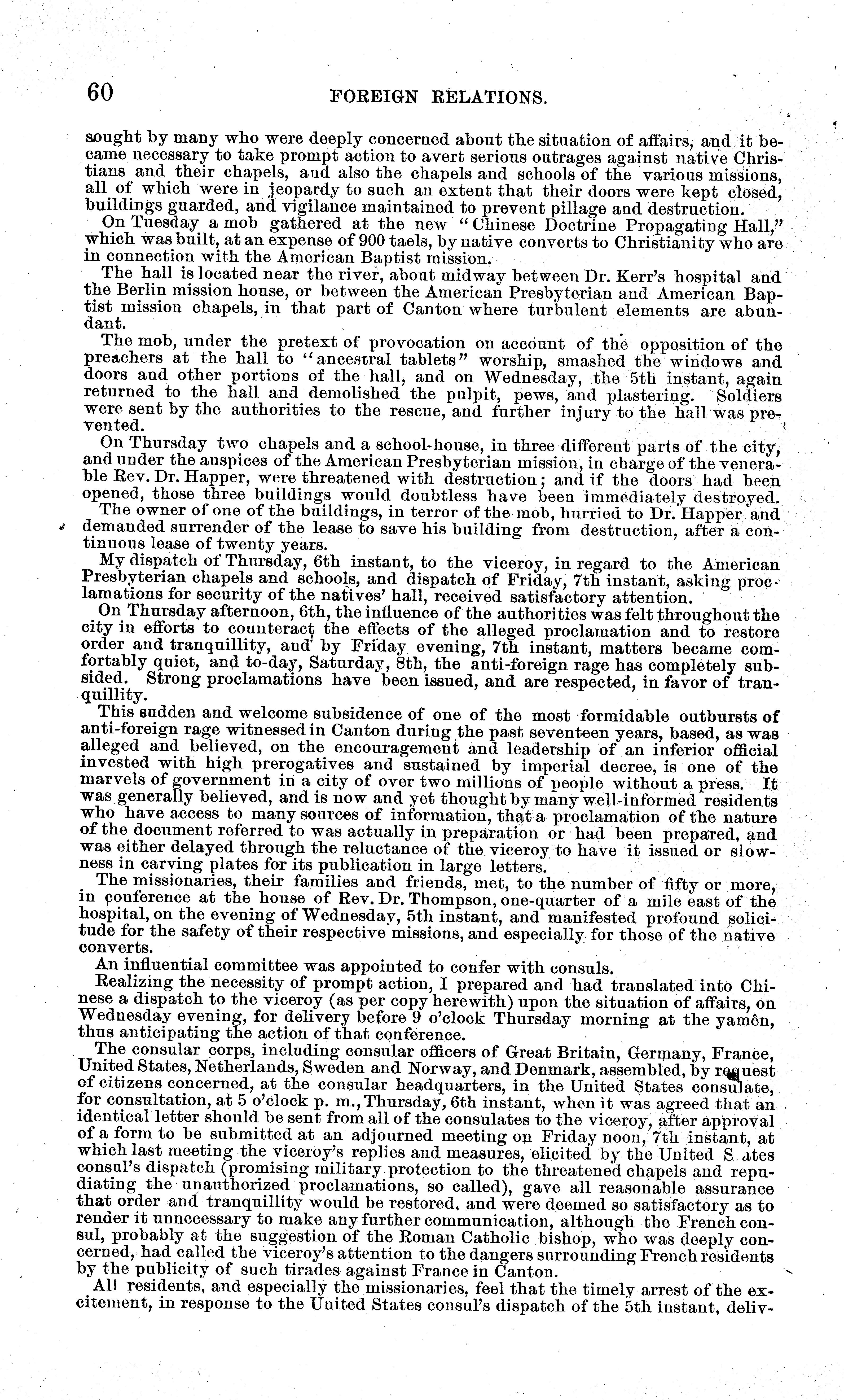 60 FOREIGN RELATIONS.

sought by many who were deeply concerned about the situation of affairs, and it became necessary to take prompt action to avert serious outrages against native Christians and their chapels, and also the chapels and schools of the various missions, all of which were in jeopardy to such an extent that their doors were kept closed, buildings guarded, and vigilance maintained to prevent pillage and destruction.

On Tuesday a mob gathered at the new "Chinese Doctrine Propagating Hall," which was built, at an expense of 900 taels, by native converts to Christianity who are in connection with the American Baptist mission.

The hall is located near the river, about midway between Dr. Kerr's hospital and the Berlin mission house, or between the American Presbyterian and American Baptist mission chapels, in that part of Canton where turbulent elements are abundant.

The mob, under the pretext of provocation on account of the opposition of the preachers at the hall to "ancestral tablets" worship, smashed the windows and doors and other portions of the hall, and on Wednesday, the 5th instant, again returned to the hall and demolished the pulpit, pews, and plastering. Soldiers were sent by the authorities to the rescue, and further injury to the hall was prevented.

On Thursday two chapels and a school-house, in three different parts of the city, and under the auspices of the American Presbyterian mission, in charge of the venerable Rev. Dr. Happer, were threatened with destruction; and if the doors had been opened, those three buildings would doubtless have been immediately destroyed.

The owner of one of the buildings, in terror of the mob, hurried to Dr. Happer and demanded surrender of the lease to save his building from destruction, after a continuous lease of twenty years.

My dispatch of Thursday, 6th instant, to the viceroy, in regard to the American Presbyterian chapels and schools, and dispatch of Friday, 7th instant, asking proclamations for security of the natives' hall, received satisfactory attention.

On Thursday afternoon, 6th, the influence of the authorities was felt throughout the city in efforts to counteract the effects of the alleged proclamation and to restore order and tranquillity, and by Friday evening, 7th instant, matters became comfortably quiet, and to-day, Saturday, 8th, the anti-foreign rage has completely subsided. Strong proclamations have been issued, and are respected, in favor of tranquillity.

This sudden and welcome subsidence of one of the most formidable outbursts of anti-foreign rage witnessed in Canton during the past seventeen years, based, as was alleged and believed, on the encouragement and leadership of an inferior official invested with high prerogatives and sustained by imperial decree, is one of the marvels of government in a city of over two millions of people without a press. It was generally believed, and is now and yet thought by many well-informed residents who have access to many sources of information, that a proclamation of the nature of the document referred to was actually in preparation or had been prepared, and was either delayed through the reluctance of the viceroy to have it issued or slowness in carving plates for its publication in large letters.

The missionaries, their families and friends, met, to the number of fifty or more, in conference at the house of Rev. Dr. Thompson, one-quarter of a mile east of the hospital, on the evening of Wednesday, 5th instant, and manifested profound solicitude for the safety of their respective missions, and especially for those of the native converts.

An influential committee was appointed to confer with consuls.

Realizing the necessity of prompt action, I prepared and had translated into Chinese a dispatch to the viceroy (as per copy herewith) upon the situation of affairs, on Wednesday evening, for delivery before 9 o'clock Thursday morning at the yamên, thus anticipating the action of that conference.

The consular corps, including consular officers of Great Britain, Germany, France, United States, Netherlands, Sweden and Norway, and Denmark, assembled, by request of citizens concerned, at the consular headquarters, in the United States consulate, for consultation, at 5 o'clock p. m., Thursday, 6th instant, when it was agreed that an identical letter should be sent from all of the consulates to the viceroy, after approval of a form to be submitted at an adjourned meeting on Friday noon, 7th instant, at which last meeting the viceroy's replies and measures, elicited by the United S ates consul's dispatch (promising military protection to the threatened chapels and repudiating the unauthorized proclamations, so called), gave all reasonable assurance that order and tranquillity would be restored, and were deemed so satisfactory as to render it unnecessary to make any further communication, although the French consul, probably at the suggestion of the Roman Catholic bishop, who was deeply concerned, had called the viceroy's attention to the dangers surrounding French residents by the publicity of such tirades against France in Canton.

All residents, and especially the missionaries, feel that the timely arrest of the excitement, in response to the United States consul's dispatch of the 5th instant, deliv-